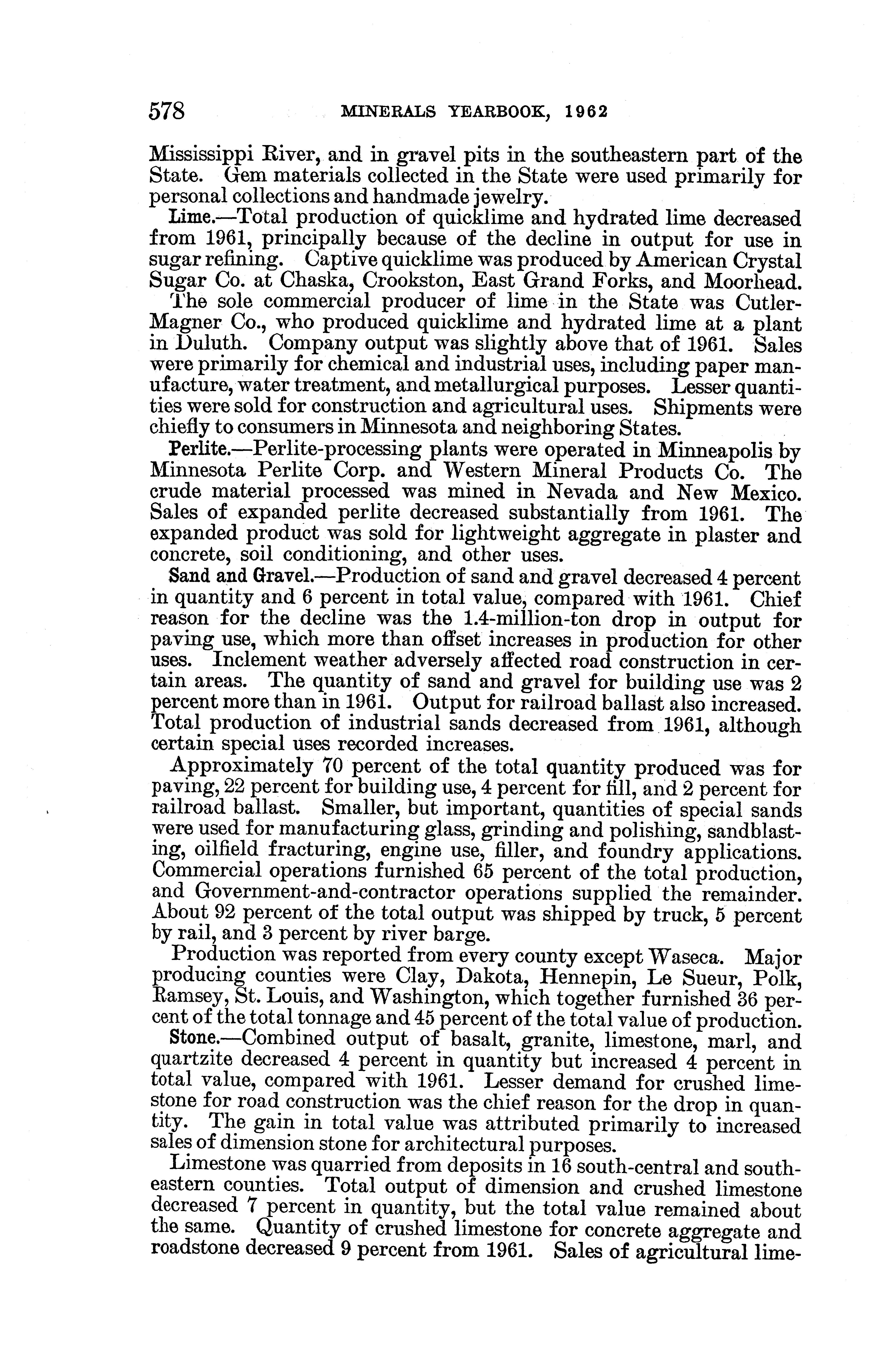 578 MINERALS YEARBOOK, 1962

Mississippi River, and in gravel pits in the southeastern part of the State. Gem materials collected in the State were used primarily for personal collections and handmade jewelry.

Lime.—Total production of quicklime and hydrated lime decreased from 1961, principally because of the decline in output for use in sugar refining. Captive quicklime was produced by American Crystal Sugar Co. at Chaska, Crookston, East Grand Forks, and Moorhead.

The sole commercial producer of lime in the State was Cutler-Magner Co., who produced quicklime and hydrated lime at a plant in Duluth. Company output was slightly above that of 1961. Sales were primarily for chemical and industrial uses, including paper manufacture, water treatment, and metallurgical purposes. Lesser quantities were sold for construction and agricultural uses. Shipments were chiefly to consumers in Minnesota and neighboring States.

Perlite.—Perlite-processing plants were operated in Minneapolis by Minnesota Perlite Corp. and Western Mineral Products Co. The crude material processed was mined in Nevada and New Mexico. Sales of expanded perlite decreased substantially from 1961. The expanded product was sold for lightweight aggregate in plaster and concrete, soil conditioning, and other uses.

Sand and Gravel.—Production of sand and gravel decreased 4 percent in quantity and 6 percent in total value, compared with 1961. Chief reason for the decline was the 1.4-million-ton drop in output for paving use, which more than offset increases in production for other uses. Inclement weather adversely affected road construction in certain areas. The quantity of sand and gravel for building use was 2 percent more than in 1961. Output for railroad ballast also increased. Total production of industrial sands decreased from 1961, although certain special uses recorded increases.

Approximately 70 percent of the total quantity produced was for paving, 22 percent for building use, 4 percent for fill, and 2 percent for railroad ballast. Smaller, but important, quantities of special sands were used for manufacturing glass, grinding and polishing, sandblasting, oilfield fracturing, engine use, filler, and foundry applications. Commercial operations furnished 65 percent of the total production, and Government-and-contractor operations supplied the remainder. About 92 percent of the total output was shipped by truck, 5 percent by rail, and 3 percent by river barge.

Production was reported from every county except Waseca. Major producing counties were Clay, Dakota, Hennepin, Le Sueur, Polk, Ramsey, St. Louis, and Washington, which together furnished 36 percent of the total tonnage and 45 percent of the total value of production.

Stone.—Combined output of basalt, granite, limestone, marl, and quartzite decreased 4 percent in quantity but increased 4 percent in total value, compared with 1961. Lesser demand for crushed limestone for road construction was the chief reason for the drop in quantity. The gain in total value was attributed primarily to increased sales of dimension stone for architectural purposes.

Limestone was quarried from deposits in 16 south-central and southeastern counties. Total output of dimension and crushed limestone decreased 7 percent in quantity, but the total value remained about the same. Quantity of crushed limestone for concrete aggregate and roadstone decreased 9 percent from 1961. Sales of agricultural lime-